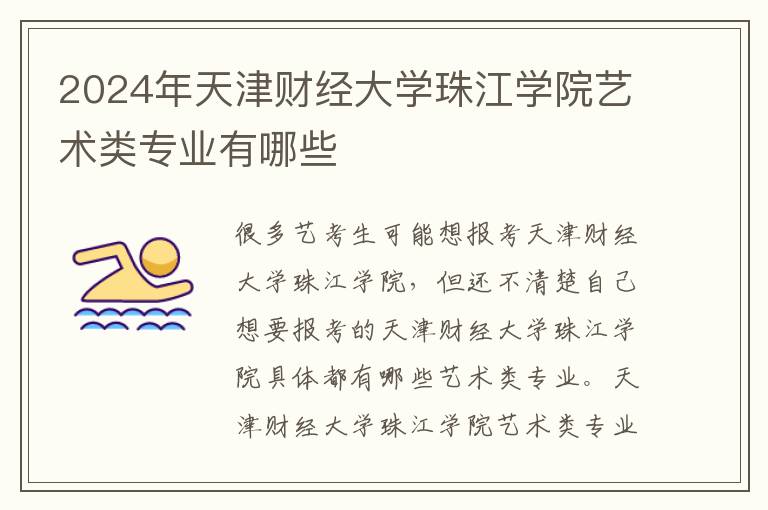 2024年天津财经大学珠江学院艺术类专业有哪些

很多艺考生可能想报考天津财经大学珠江学院，但还不清楚自己想要报考的天津财经大学珠江学院具体都有哪些艺术类专业。天津财经大学珠江学院艺术类专业